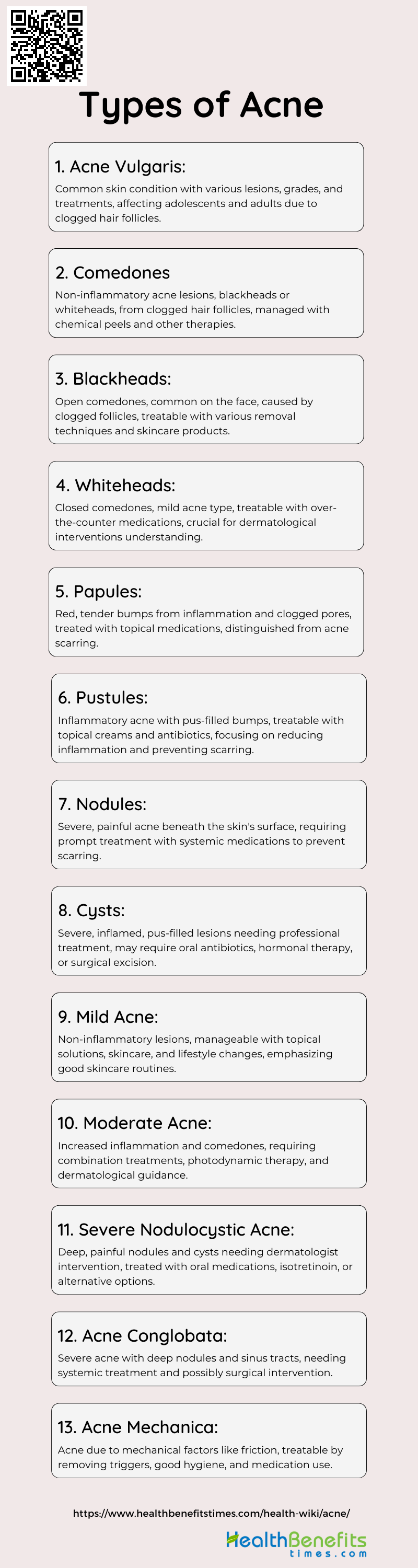 Types of Acne

1. Acne Vulgaris:

Common skin condition with various lesions, grades, and treatments, affecting adolescents and adults due to clogged hair follicles.

2. Comedones

Non-inflammatory acne lesions, blackheads or whiteheads, from clogged hair follicles, managed with chemical peels and other therapies.

3. Blackheads:

Open comedones, common on the face, caused by clogged follicles, treatable with various removal techniques and skincare products.

4. Whiteheads:

Closed comedones, mild acne type, treatable with over-the-counter medications, crucial for dermatological interventions understanding.

5. Papules:

Red, tender bumps from inflammation and clogged pores, treated with topical medications, distinguished from acne scarring.

6. Pustules:

Inflammatory acne with pus-filled bumps, treatable with topical creams and antibiotics, focusing on reducing inflammation and preventing scarring.

7. Nodules:

Severe, painful acne beneath the skin's surface, requiring prompt treatment with systemic medications to prevent scarring.

8. Cysts:

Severe, inflamed, pus-filled lesions needing professional treatment, may require oral antibiotics, hormonal therapy, or surgical excision.

9. Mild Acne:

Non-inflammatory lesions, manageable with topical solutions, skincare, and lifestyle changes, emphasizing good skincare routines.

10. Moderate Acne:

Increased inflammation and comedones, requiring combination treatments, photodynamic therapy, and dermatological guidance.

11. Severe Nodulocystic Acne:

Deep, painful nodules and cysts needing dermatologist intervention, treated with oral medications, isotretinoin, or alternative options.

12. Acne Conglobata:

Severe acne with deep nodules and sinus tracts, needing systemic treatment and possibly surgical intervention.

13. Acne Mechanica:

Acne due to mechanical factors like friction, treatable by removing triggers, good hygiene, and medication use.

https://www.healthbenefitstimes.com/health-wiki/acne/

HealthBenefits times.com